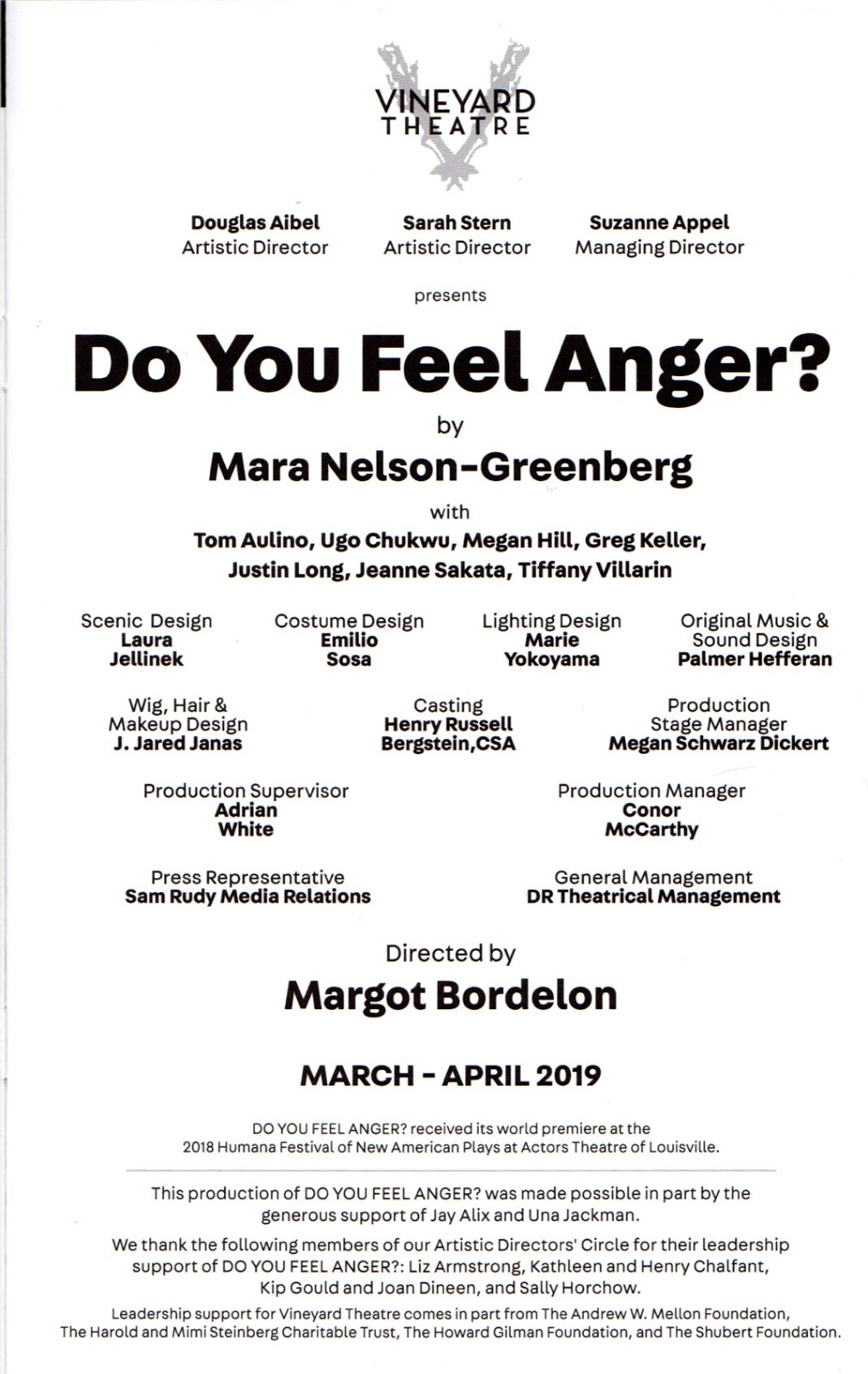 VINEYARD THEATRE

Douglas Aibel
Artistic Director

Sarah Stern
Artistic Director

Suzanne Appel
Managing Director

presents

Do You Feel Anger?

by

Mara Nelson-Greenberg

with

Tom Aulino, Ugo Chukwu, Megan Hill, Greg Keller, Justin Long, Jeanne Sakata, Tiffany Villarin

Scenic Design
Laura Jellinek

Costume Design
Emilio Sosa

Lighting Design
Marie Yokoyama

Original Music & Sound Design
Palmer Hefferan

Wig, Hair & Makeup Design
J. Jared Janas

Casting
Henry Russell Bergstein,CSA

Production Stage Manager
Megan Schwarz Dickert

Production Supervisor
Adrian White

Production Manager
Conor McCarthy

Press Representative
Sam Rudy Media Relations

General Management
DR Theatrical Management

Directed by

Margot Bordelon

MARCH - APRIL 2019

DO YOU FEEL ANGER? received its world premiere at the 2018 Humana Festival of New American Plays at Actors Theatre of Louisville.

This production of DO YOU FEEL ANGER? was made possible in part by the generous support of Jay Alix and Una Jackman.

We thank the following members of our Artistic Directors' Circle for their leadership support of DO YOU FEEL ANGER?: Liz Armstrong, Kathleen and Henry Chalfant, Kip Gould and Joan Dineen, and Sally Horchow.

Leadership support for Vineyard Theatre comes in part from The Andrew W. Mellon Foundation, The Harold and Mimi Steinberg Charitable Trust, The Howard Gilman Foundation, and The Shubert Foundation.